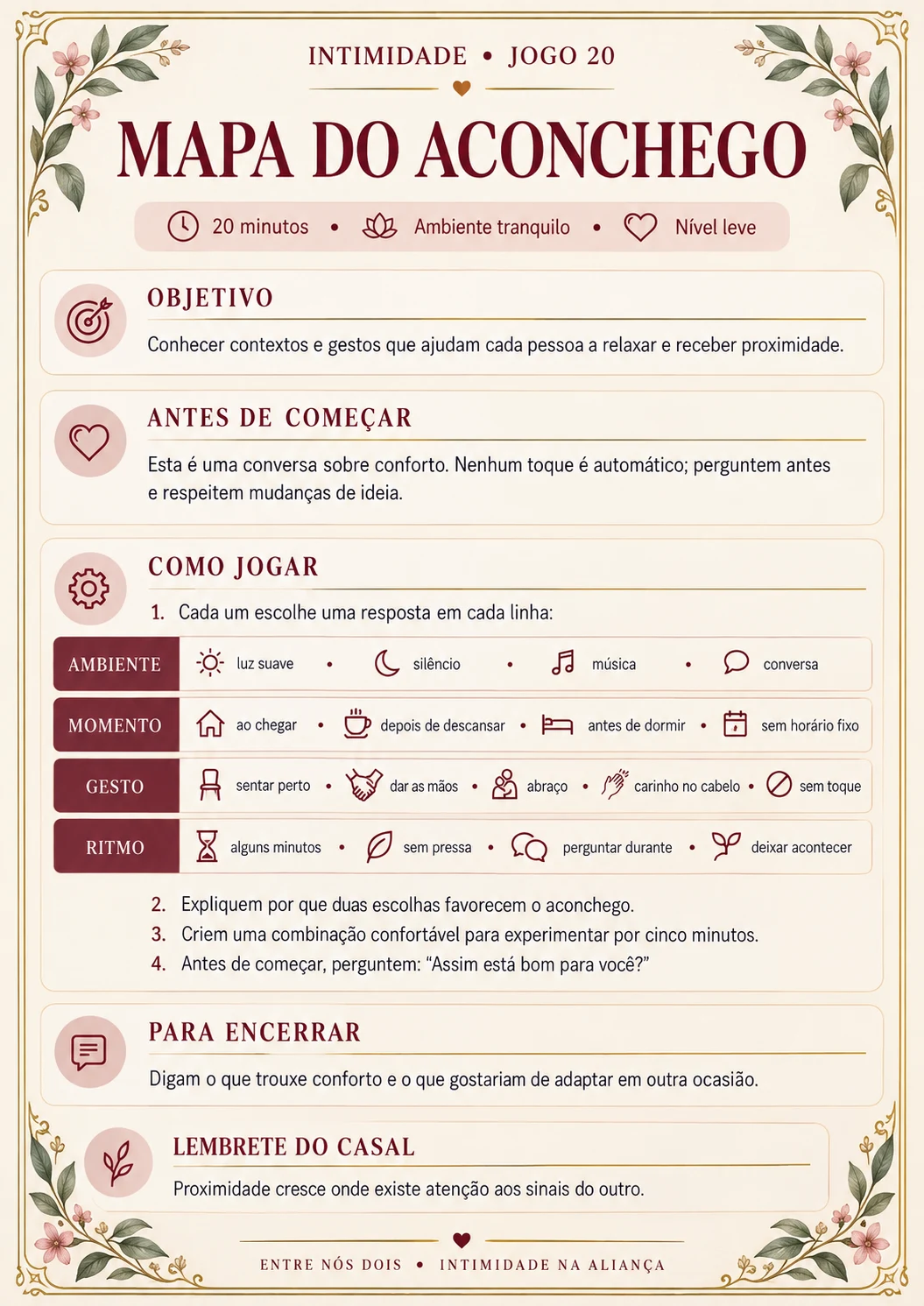 INTIMIDADE • JOGO 20

MAPA DO ACONCHEGO

20 minutos • Ambiente tranquilo • Nível leve

OBJETIVO

Conhecer contextos e gestos que ajudam cada pessoa a relaxar e receber proximidade.

ANTES DE COMEÇAR

Esta é uma conversa sobre conforto. Nenhum toque é automático; perguntem antes e respeitem mudanças de ideia.

COMO JOGAR

1. Cada um escolhe uma resposta em cada linha:

AMBIENTE
luz suave • silêncio • música • conversa

MOMENTO
ao chegar • depois de descansar • antes de dormir • sem horário fixo

GESTO
sentar perto • dar as mãos • abraço • carinho no cabelo • sem toque

RITMO
alguns minutos • sem pressa • perguntar durante • deixar acontecer

2. Expliquem por que duas escolhas favorecem o aconchego.
3. Criem uma combinação confortável para experimentar por cinco minutos.
4. Antes de começar, perguntem: "Assim está bom para você?"

PARA ENCERRAR

Digam o que trouxe conforto e o que gostariam de adaptar em outra ocasião.

LEMBRETE DO CASAL

Proximidade cresce onde existe atenção aos sinais do outro.

ENTRE NÓS DOIS • INTIMIDADE NA ALIANÇA